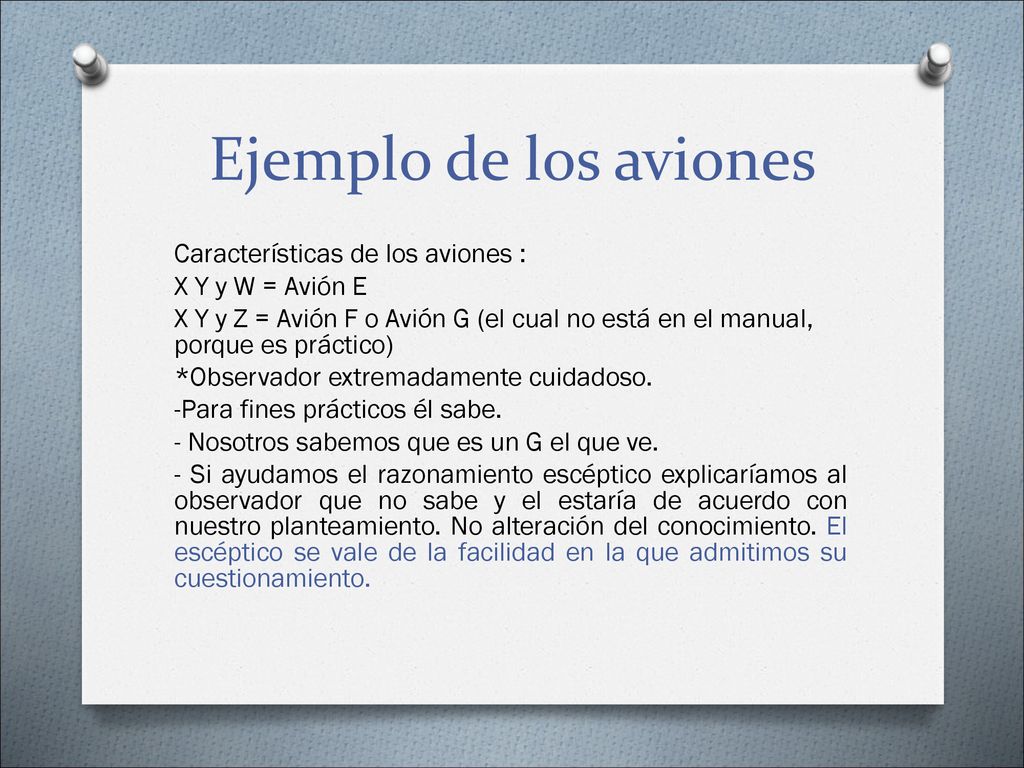 Ejemplo de los aviones

Características de los aviones :

X Y y W = Avión E

X Y y Z = Avión F o Avión G (el cual no está en el manual, porque es práctico)

*Observador extremadamente cuidadoso.

-Para fines prácticos él sabe.

- Nosotros sabemos que es un G el que ve.

- Si ayudamos el razonamiento escéptico explicaríamos al observador que no sabe y el estaría de acuerdo con nuestro planteamiento. No alteración del conocimiento. El escéptico se vale de la facilidad en la que admitimos su cuestionamiento.